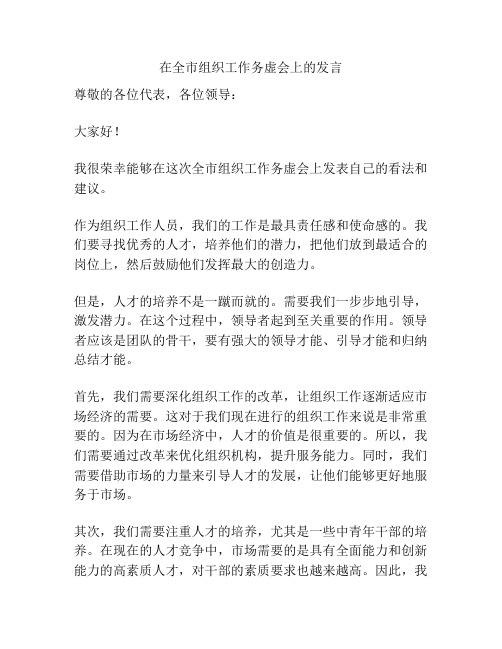 在全市组织工作务虚会上的发言

尊敬的各位代表，各位领导：

大家好！

我很荣幸能够在这次全市组织工作务虚会上发表自己的看法和建议。

作为组织工作人员，我们的工作是最具责任感和使命感的。我们要寻找优秀的人才，培养他们的潜力，把他们放到最适合的岗位上，然后鼓励他们发挥最大的创造力。

但是，人才的培养不是一蹴而就的。需要我们一步步地引导，激发潜力。在这个过程中，领导者起到至关重要的作用。领导者应该是团队的骨干，要有强大的领导才能、引导才能和归纳总结才能。

首先，我们需要深化组织工作的改革，让组织工作逐渐适应市场经济的需要。这对于我们现在进行的组织工作来说是非常重要的。因为在市场经济中，人才的价值是很重要的。所以，我们需要通过改革来优化组织机构，提升服务能力。同时，我们需要借助市场的力量来引导人才的发展，让他们能够更好地服务于市场。

其次，我们需要注重人才的培养，尤其是一些中青年干部的培养。在现在的人才竞争中，市场需要的是具有全面能力和创新能力的高素质人才，对干部的素质要求也越来越高。因此，我